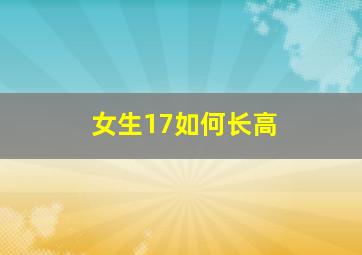 女生17如何长高